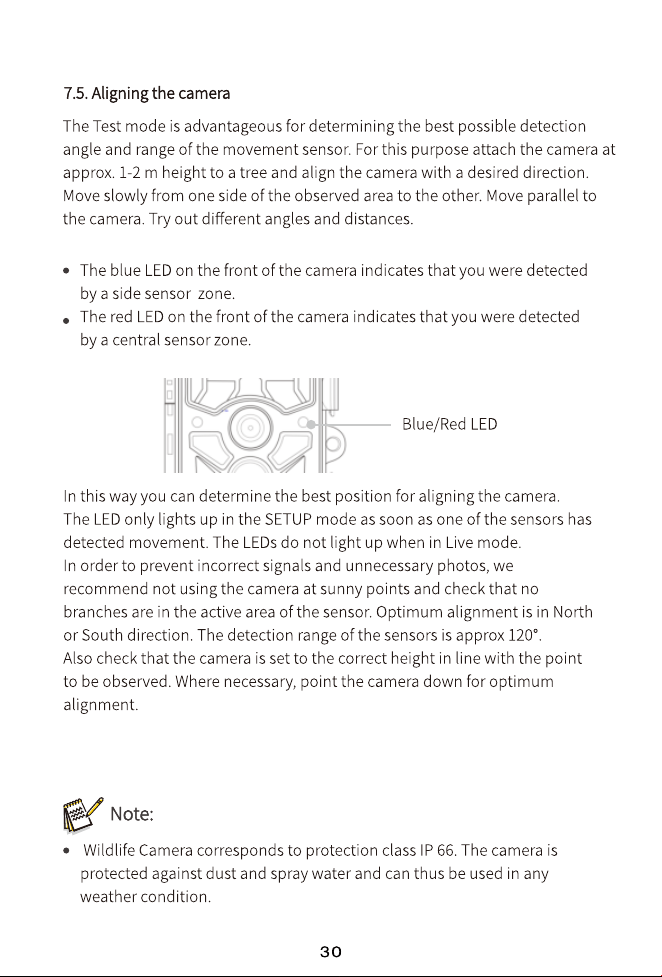 7.5. Aligning the camera

The Test mode is advantageous for determining the best possible detection angle and range of the movement sensor. For this purpose attach the camera at approx. 1-2 m height to a tree and align the camera with a desired direction. Move slowly from one side of the observed area to the other. Move parallel to the camera. Try out different angles and distances.

• The blue LED on the front of the camera indicates that you were detected by a side sensor zone.
• The red LED on the front of the camera indicates that you were detected by a central sensor zone.

Blue/Red LED

In this way you can determine the best position for aligning the camera. The LED only lights up in the SETUP mode as soon as one of the sensors has detected movement. The LEDs do not light up when in Live mode.
In order to prevent incorrect signals and unnecessary photos, we recommend not using the camera at sunny points and check that no branches are in the active area of the sensor. Optimum alignment is in North or South direction. The detection range of the sensors is approx 120°.
Also check that the camera is set to the correct height in line with the point to be observed. Where necessary, point the camera down for optimum alignment.

Note:

• Wildlife Camera corresponds to protection class IP 66. The camera is protected against dust and spray water and can thus be used in any weather condition.

30